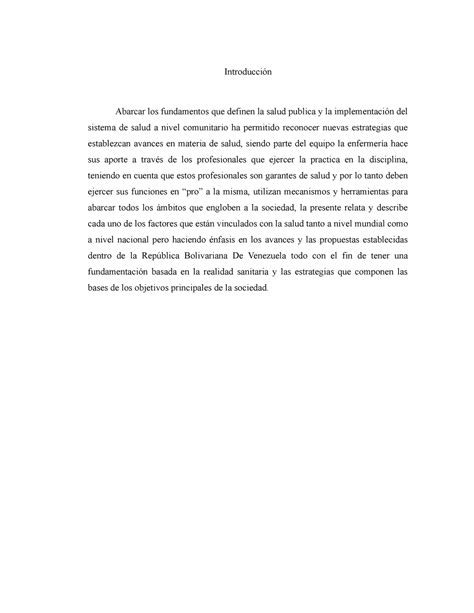 Introducción

Abarcar los fundamentos que definen la salud publica y la implementación del sistema de salud a nivel comunitario ha permitido reconocer nuevas estrategias que establezcan avances en materia de salud, siendo parte del equipo la enfermería hace sus aporte a través de los profesionales que ejercer la practica en la disciplina, teniendo en cuenta que estos profesionales son garantes de salud y por lo tanto deben ejercer sus funciones en "pro" a la misma, utilizan mecanismos y herramientas para abarcar todos los ámbitos que engloben a la sociedad, la presente relata y describe cada uno de los factores que están vinculados con la salud tanto a nivel mundial como a nivel nacional pero haciendo énfasis en los avances y las propuestas establecidas dentro de la República Bolivariana De Venezuela todo con el fin de tener una fundamentación basada en la realidad sanitaria y las estrategias que componen las bases de los objetivos principales de la sociedad.